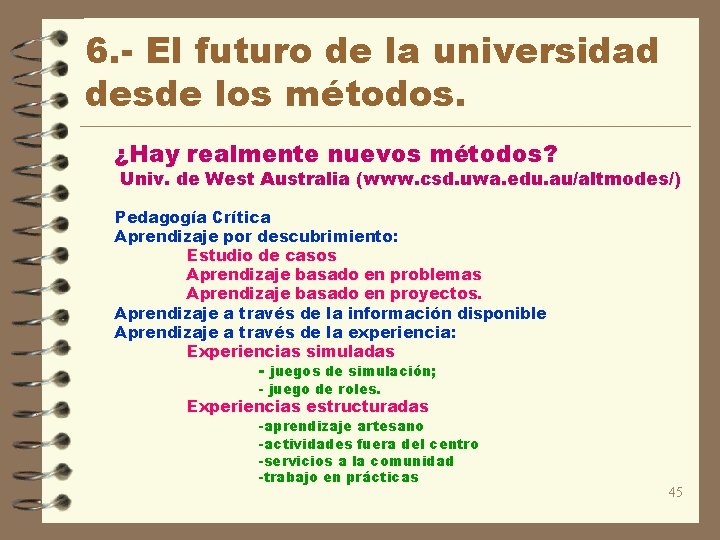 6.- El futuro de la universidad desde los métodos.

¿Hay realmente nuevos métodos?
Univ. de West Australia (www.csd.uwa.edu.au/altmodes/)

Pedagogía Crítica
Aprendizaje por descubrimiento:
Estudio de casos
Aprendizaje basado en problemas
Aprendizaje basado en proyectos.
Aprendizaje a través de la información disponible
Aprendizaje a través de la experiencia:
Experiencias simuladas
- juegos de simulación;
- juego de roles.
Experiencias estructuradas
-aprendizaje artesano
-actividades fuera del centro
-servicios a la comunidad
-trabajo en prácticas

45